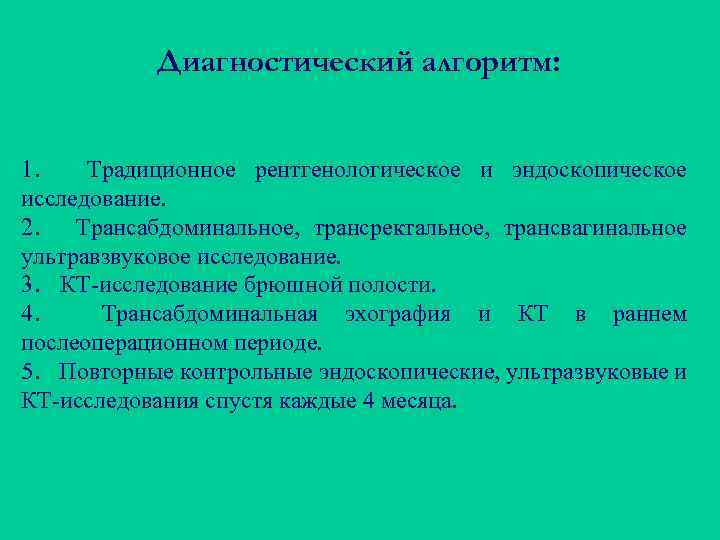 Диагностический алгоритм:

1. Традиционное рентгенологическое и эндоскопическое исследование.
2. Трансабдоминальное, трансректальное, трансвагинальное ультравзвуковое исследование.
3. КТ-исследование брюшной полости.
4. Трансабдоминальная эхография и КТ в раннем послеоперационном периоде.
5. Повторные контрольные эндоскопические, ультразвуковые и КТ-исследования спустя каждые 4 месяца.